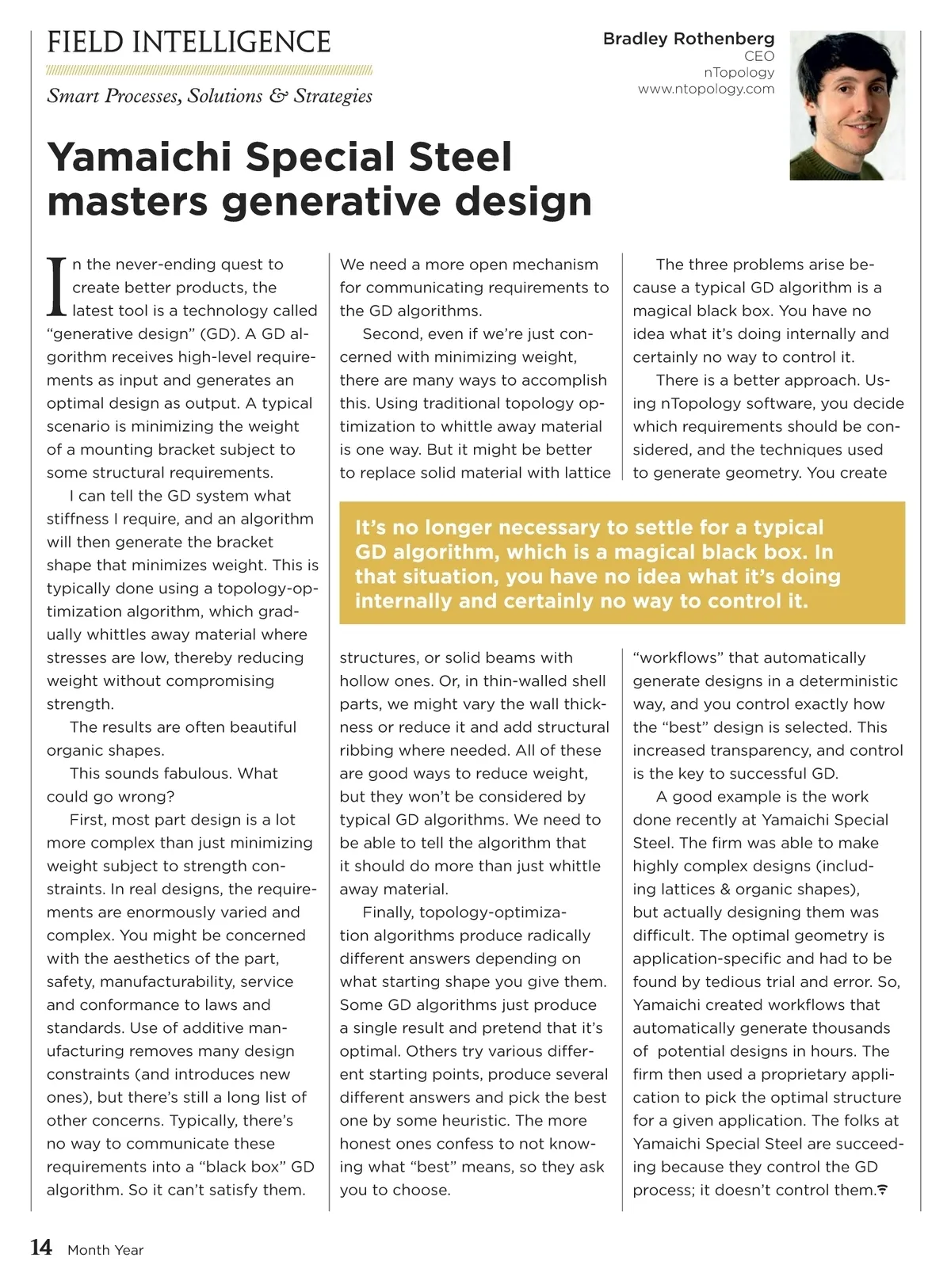 FIELD INTELLIGENCE

Smart Processes, Solutions & Strategies

Bradley Rothenberg
CEO
nTopology
www.ntopology.com

Yamaichi Special Steel masters generative design

In the never-ending quest to create better products, the latest tool is a technology called "generative design" (GD). A GD algorithm receives high-level requirements as input and generates an optimal design as output. A typical scenario is minimizing the weight of a mounting bracket subject to some structural requirements.

I can tell the GD system what stiffness I require, and an algorithm will then generate the bracket shape that minimizes weight. This is typically done using a topology-optimization algorithm, which gradually whittles away material where stresses are low, thereby reducing weight without compromising strength.

The results are often beautiful organic shapes.

This sounds fabulous. What could go wrong?

First, most part design is a lot more complex than just minimizing weight subject to strength constraints. In real designs, the requirements are enormously varied and complex. You might be concerned with the aesthetics of the part, safety, manufacturability, service and conformance to laws and standards. Use of additive manufacturing removes many design constraints (and introduces new ones), but there's still a long list of other concerns. Typically, there's no way to communicate these requirements into a "black box" GD algorithm. So it can't satisfy them. We need a more open mechanism for communicating requirements to the GD algorithms.

Second, even if we're just concerned with minimizing weight, there are many ways to accomplish this. Using traditional topology optimization to whittle away material is one way. But it might be better to replace solid material with lattice structures, or solid beams with hollow ones. Or, in thin-walled shell parts, we might vary the wall thickness or reduce it and add structural ribbing where needed. All of these are good ways to reduce weight, but they won't be considered by typical GD algorithms. We need to be able to tell the algorithm that it should do more than just whittle away material.

Finally, topology-optimization algorithms produce radically different answers depending on what starting shape you give them. Some GD algorithms just produce a single result and pretend that it's optimal. Others try various different starting points, produce several different answers and pick the best one by some heuristic. The more honest ones confess to not knowing what "best" means, so they ask you to choose.

The three problems arise because a typical GD algorithm is a magical black box. You have no idea what it's doing internally and certainly no way to control it.

There is a better approach. Using nTopology software, you decide which requirements should be considered, and the techniques used to generate geometry. You create "workflows" that automatically generate designs in a deterministic way, and you control exactly how the "best" design is selected. This increased transparency, and control is the key to successful GD.

A good example is the work done recently at Yamaichi Special Steel. The firm was able to make highly complex designs (including lattices & organic shapes), but actually designing them was difficult. The optimal geometry is application-specific and had to be found by tedious trial and error. So, Yamaichi created workflows that automatically generate thousands of potential designs in hours. The firm then used a proprietary application to pick the optimal structure for a given application. The folks at Yamaichi Special Steel are succeeding because they control the GD process; it doesn't control them.

It's no longer necessary to settle for a typical GD algorithm, which is a magical black box. In that situation, you have no idea what it's doing internally and certainly no way to control it.

14 Month Year